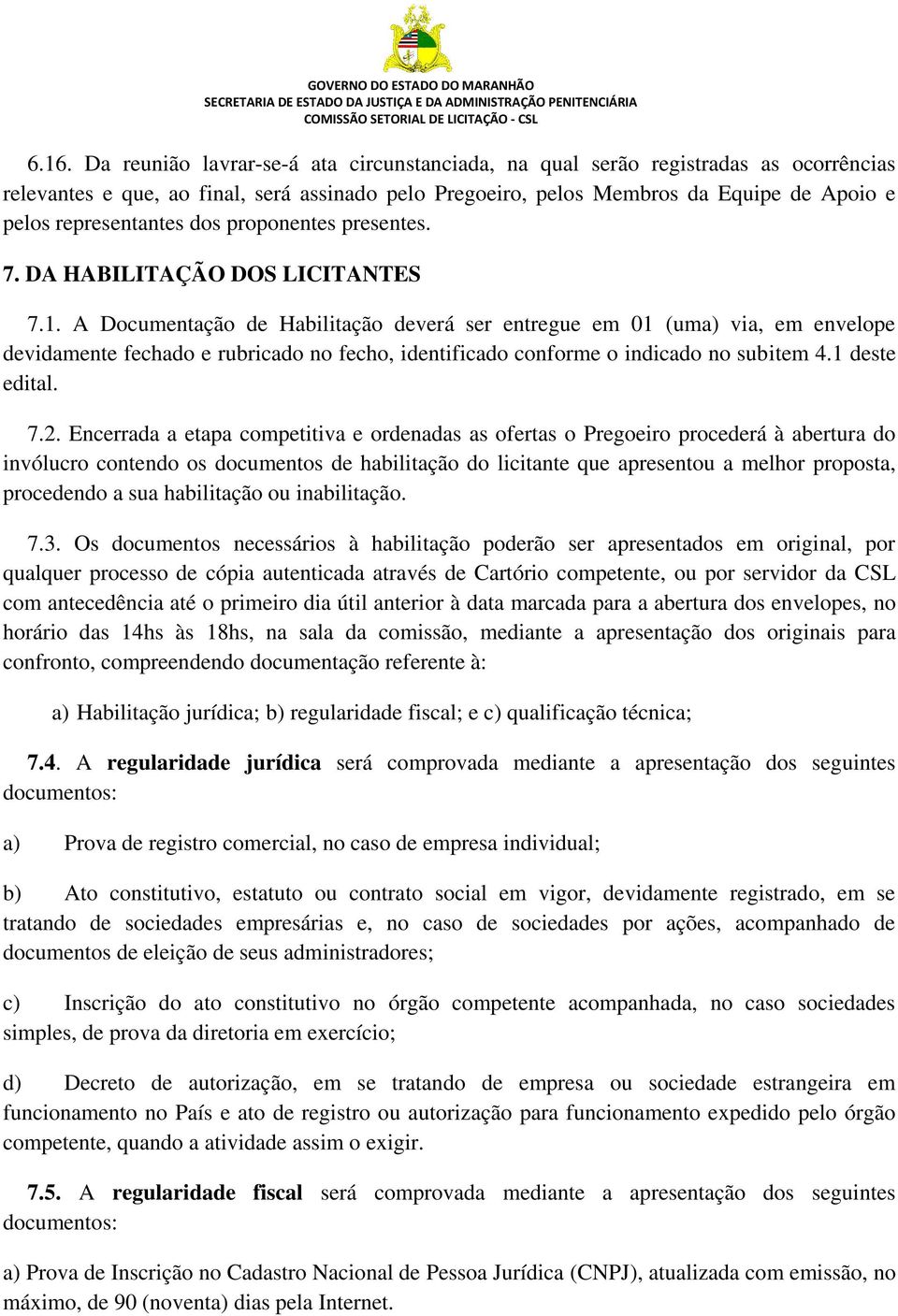 GOVERNO DO ESTADO DO MARANHÃO
SECRETARIA DE ESTADO DA JUSTIÇA E DA ADMINISTRAÇÃO PENITENCIÁRIA
COMISSÃO SETORIAL DE LICITAÇÃO - CSL

6.16. Da reunião lavrar-se-á ata circunstanciada, na qual serão registradas as ocorrências relevantes e que, ao final, será assinado pelo Pregoeiro, pelos Membros da Equipe de Apoio e pelos representantes dos proponentes presentes.

7. DA HABILITAÇÃO DOS LICITANTES

7.1. A Documentação de Habilitação deverá ser entregue em 01 (uma) via, em envelope devidamente fechado e rubricado no fecho, identificado conforme o indicado no subitem 4.1 deste edital.

7.2. Encerrada a etapa competitiva e ordenadas as ofertas o Pregoeiro procederá à abertura do invólucro contendo os documentos de habilitação do licitante que apresentou a melhor proposta, procedendo a sua habilitação ou inabilitação.

7.3. Os documentos necessários à habilitação poderão ser apresentados em original, por qualquer processo de cópia autenticada através de Cartório competente, ou por servidor da CSL com antecedência até o primeiro dia útil anterior à data marcada para a abertura dos envelopes, no horário das 14hs às 18hs, na sala da comissão, mediante a apresentação dos originais para confronto, compreendendo documentação referente à:

a) Habilitação jurídica; b) regularidade fiscal; e c) qualificação técnica;

7.4. A regularidade jurídica será comprovada mediante a apresentação dos seguintes documentos:

a) Prova de registro comercial, no caso de empresa individual;

b) Ato constitutivo, estatuto ou contrato social em vigor, devidamente registrado, em se tratando de sociedades empresárias e, no caso de sociedades por ações, acompanhado de documentos de eleição de seus administradores;

c) Inscrição do ato constitutivo no órgão competente acompanhada, no caso sociedades simples, de prova da diretoria em exercício;

d) Decreto de autorização, em se tratando de empresa ou sociedade estrangeira em funcionamento no País e ato de registro ou autorização para funcionamento expedido pelo órgão competente, quando a atividade assim o exigir.

7.5. A regularidade fiscal será comprovada mediante a apresentação dos seguintes documentos:

a) Prova de Inscrição no Cadastro Nacional de Pessoa Jurídica (CNPJ), atualizada com emissão, no máximo, de 90 (noventa) dias pela Internet.